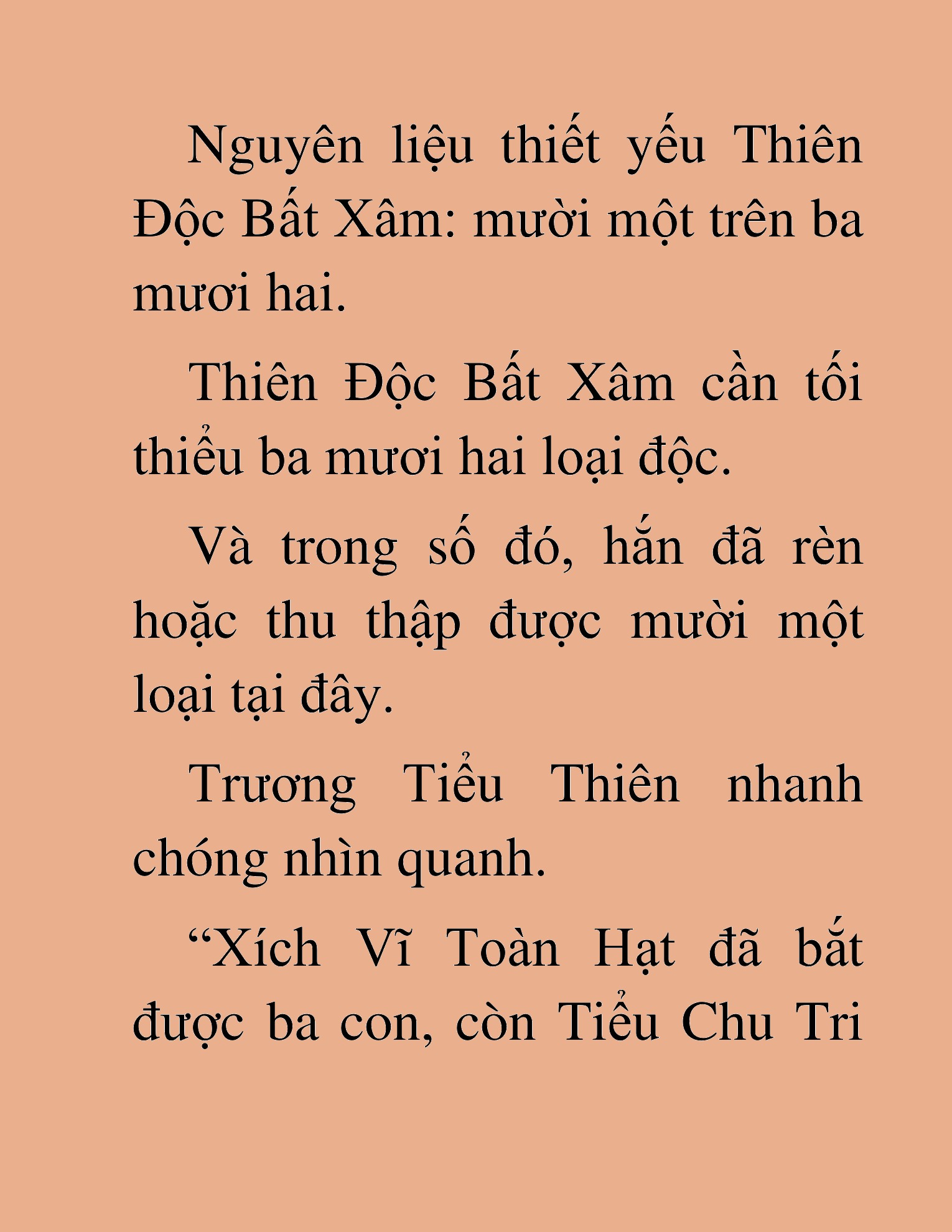 Nguyên liệu thiết yếu Thiên Độc Bất Xâm: mười một trên ba mươi hai.

Thiên Độc Bất Xâm cần tối thiểu ba mươi hai loại độc.

Và trong số đó, hắn đã rèn hoặc thu thập được mười một loại tại đây.

Trương Tiểu Thiên nhanh chóng nhìn quanh.

“Xích Vĩ Toàn Hạt đã bắt được ba con, còn Tiểu Chu Tri